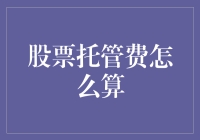 股票托管费怎么算